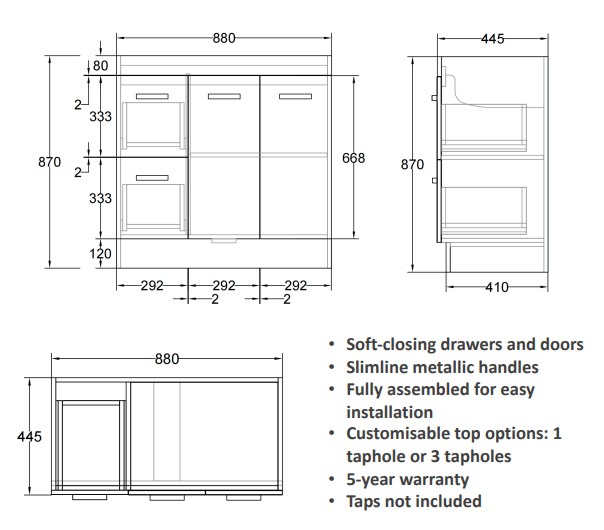 880
80
2
333
2
333
120
870
668
292
292
292
2
2
445
870
410
880
445

• Soft-closing drawers and doors
• Slimline metallic handles
• Fully assembled for easy installation
• Customisable top options: 1 taphole or 3 tapholes
• 5-year warranty
• Taps not included